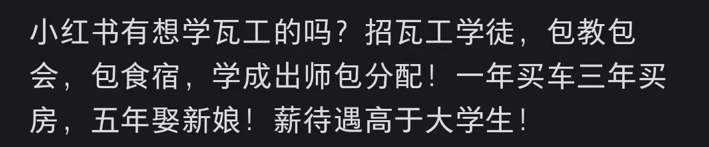 小红书有想学瓦工的吗？招瓦工学徒，包教包会，包食宿，学成出师包分配！一年买车三年买房，五年娶新娘！薪待遇高于大学生！